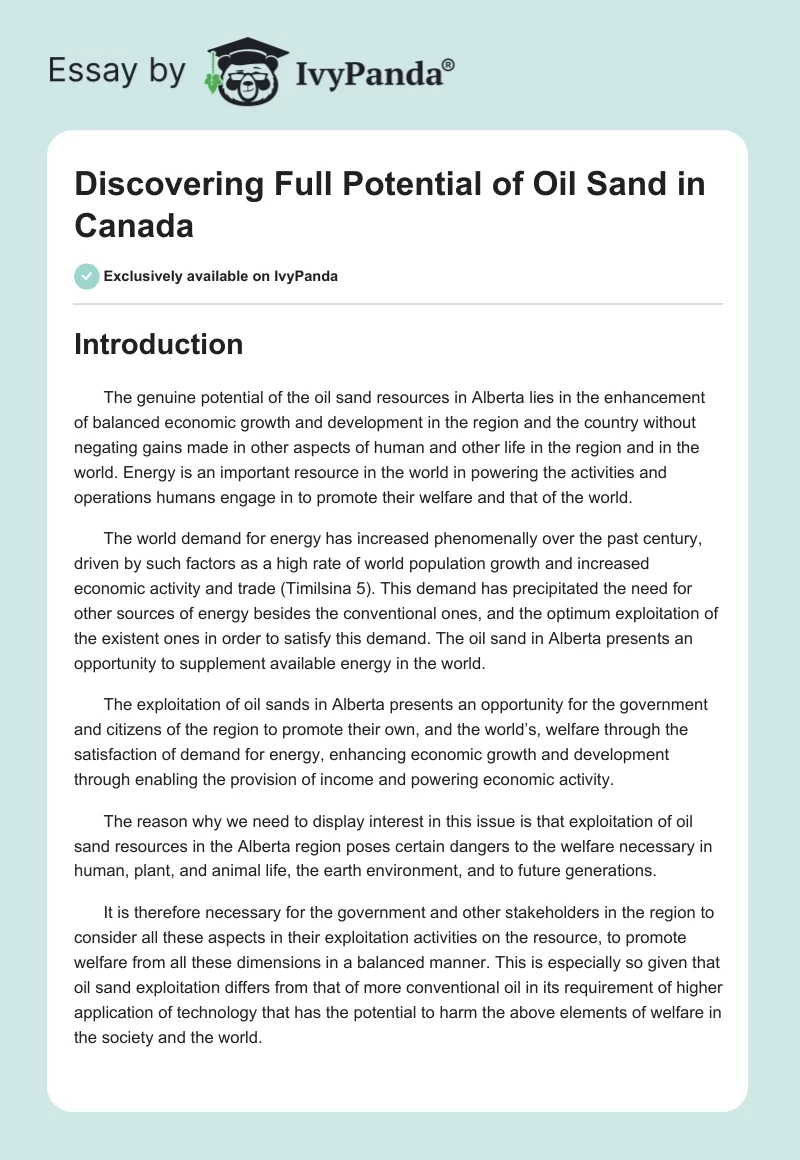 Essay by IvyPanda®

Discovering Full Potential of Oil Sand in Canada

Exclusively available on IvyPanda

Introduction

The genuine potential of the oil sand resources in Alberta lies in the enhancement of balanced economic growth and development in the region and the country without negating gains made in other aspects of human and other life in the region and in the world. Energy is an important resource in the world in powering the activities and operations humans engage in to promote their welfare and that of the world.

The world demand for energy has increased phenomenally over the past century, driven by such factors as a high rate of world population growth and increased economic activity and trade (Timilsina 5). This demand has precipitated the need for other sources of energy besides the conventional ones, and the optimum exploitation of the existent ones in order to satisfy this demand. The oil sand in Alberta presents an opportunity to supplement available energy in the world.

The exploitation of oil sands in Alberta presents an opportunity for the government and citizens of the region to promote their own, and the world's, welfare through the satisfaction of demand for energy, enhancing economic growth and development through enabling the provision of income and powering economic activity.

The reason why we need to display interest in this issue is that exploitation of oil sand resources in the Alberta region poses certain dangers to the welfare necessary in human, plant, and animal life, the earth environment, and to future generations.

It is therefore necessary for the government and other stakeholders in the region to consider all these aspects in their exploitation activities on the resource, to promote welfare from all these dimensions in a balanced manner. This is especially so given that oil sand exploitation differs from that of more conventional oil in its requirement of higher application of technology that has the potential to harm the above elements of welfare in the society and the world.